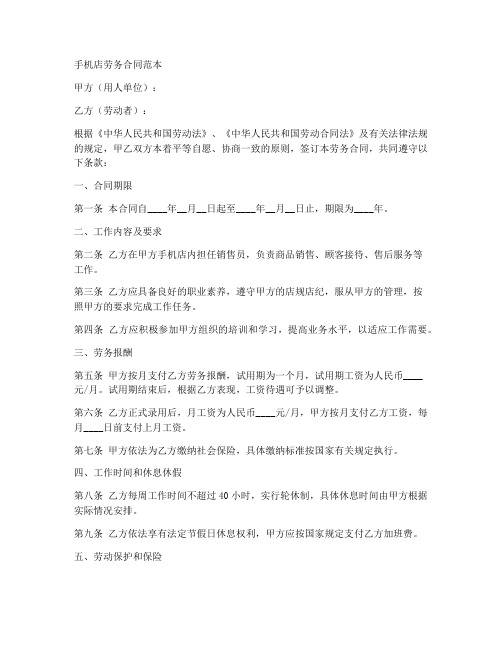 手机店劳务合同范本

甲方（用人单位）：

乙方（劳动者）：

根据《中华人民共和国劳动法》、《中华人民共和国劳动合同法》及有关法律法规的规定，甲乙双方本着平等自愿、协商一致的原则，签订本劳务合同，共同遵守以下条款：

一、合同期限

第一条 本合同自____年__月__日起至____年__月__日止，期限为____年。

二、工作内容及要求

第二条 乙方在甲方手机店内担任销售员，负责商品销售、顾客接待、售后服务等工作。

第三条 乙方应具备良好的职业素养，遵守甲方的店规店纪，服从甲方的管理，按照甲方的要求完成工作任务。

第四条 乙方应积极参加甲方组织的培训和学习，提高业务水平，以适应工作需要。

三、劳务报酬

第五条 甲方按月支付乙方劳务报酬，试用期为一个月，试用期工资为人民币____元/月。试用期结束后，根据乙方表现，工资待遇可予以调整。

第六条 乙方正式录用后，月工资为人民币____元/月，甲方按月支付乙方工资，每月____日前支付上月工资。

第七条 甲方依法为乙方缴纳社会保险，具体缴纳标准按国家有关规定执行。

四、工作时间和休息休假

第八条 乙方每周工作时间不超过 40 小时，实行轮休制，具体休息时间由甲方根据实际情况安排。

第九条 乙方依法享有法定节假日休息权利，甲方应按国家规定支付乙方加班费。

五、劳动保护和保险